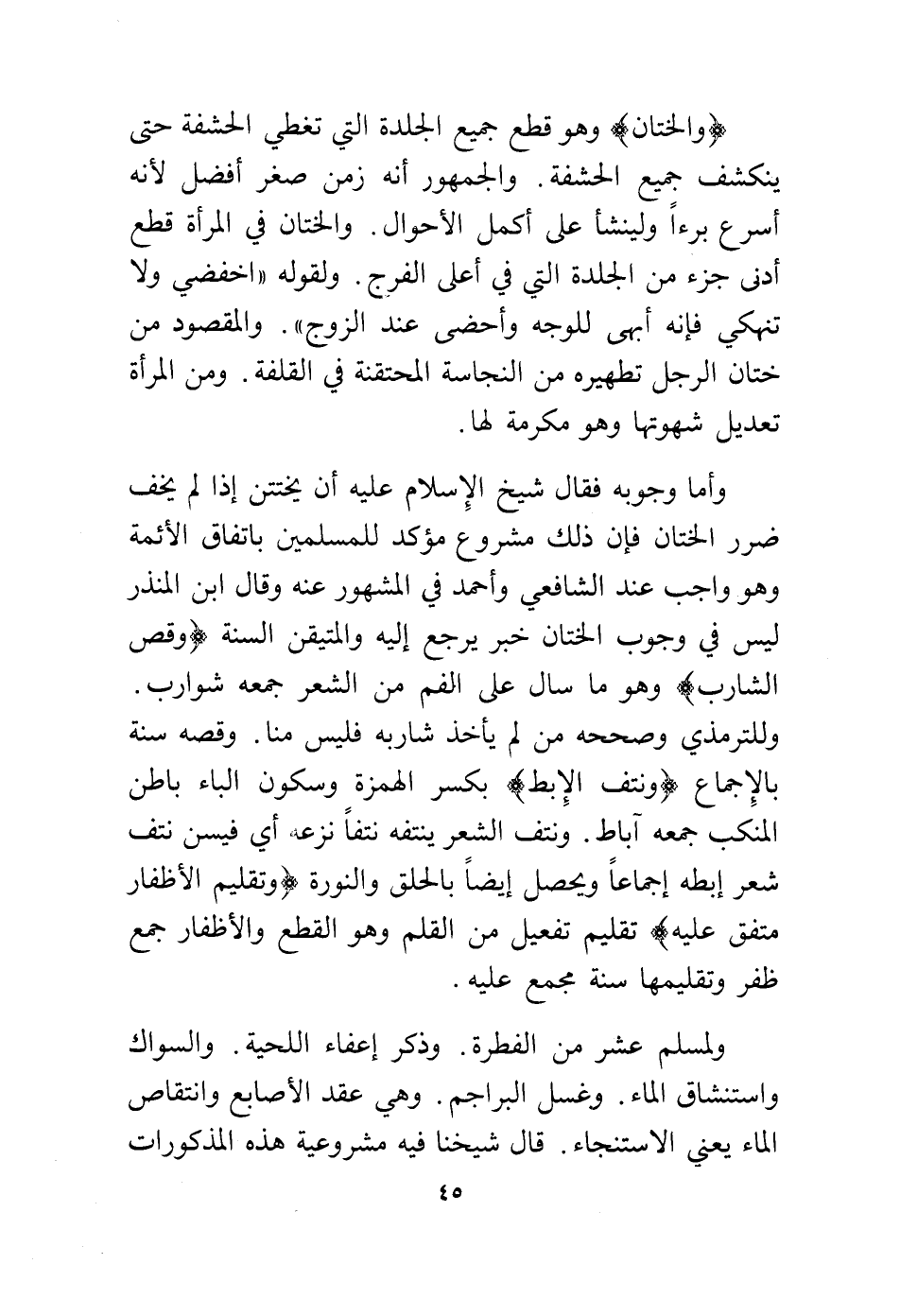 ﴿والختان﴾ وهو قطع جميع الجلدة التي تغطي الحشفة حتى ينكشف جميع الحشفة. والجمهور أنه زمن صغر أفضل لأنه أسرع برءاً ولينشأ على أكمل الأحوال. والختان في المرأة قطع أدنى جزء من الجلدة التي في أعلى الفرج. ولقوله «اخفضي ولا تنهكي فإنه أبهى للوجه وأحضى عند الزوج». والمقصود من ختان الرجل تطهيره من النجاسة المحتقنة في القلفة. ومن المرأة تعديل شهوتها وهو مكرمة لها.

وأما وجوبه فقال شيخ الإسلام عليه أن يختتن إذا لم يخف ضرر الختان فإن ذلك مشروع مؤكد للمسلمين باتفاق الأئمة وهو واجب عند الشافعي وأحمد في المشهور عنه وقال ابن المنذر ليس في وجوب الختان خبر يرجع إليه والمتيقن السنة ﴿وقص الشارب﴾ وهو ما سال على الفم من الشعر جمعه شوارب. وللترمذي وصححه من لم يأخذ شاربه فليس منا. وقصه سنة بالإجماع ﴿ونتف الإبط﴾ بكسر الهمزة وسكون الباء باطن المنكب جمعه آباط. ونتف الشعر ينتفه نتفاً نزعه أي فيسن نتف شعر إبطه إجماعاً ويحصل إيضاً بالحلق والنورة ﴿وتقليم الأظفار متفق عليه﴾ تقليم تفعيل من القلم وهو القطع والأظفار جمع ظفر وتقليمها سنة مجمع عليه.

ولمسلم عشر من الفطرة. وذكر إعفاء اللحية. والسواك واستنشاق الماء. وغسل البراجم. وهي عقد الأصابع وانتقاص الماء يعني الاستنجاء. قال شيخنا فيه مشروعية هذه المذكورات

٤٥